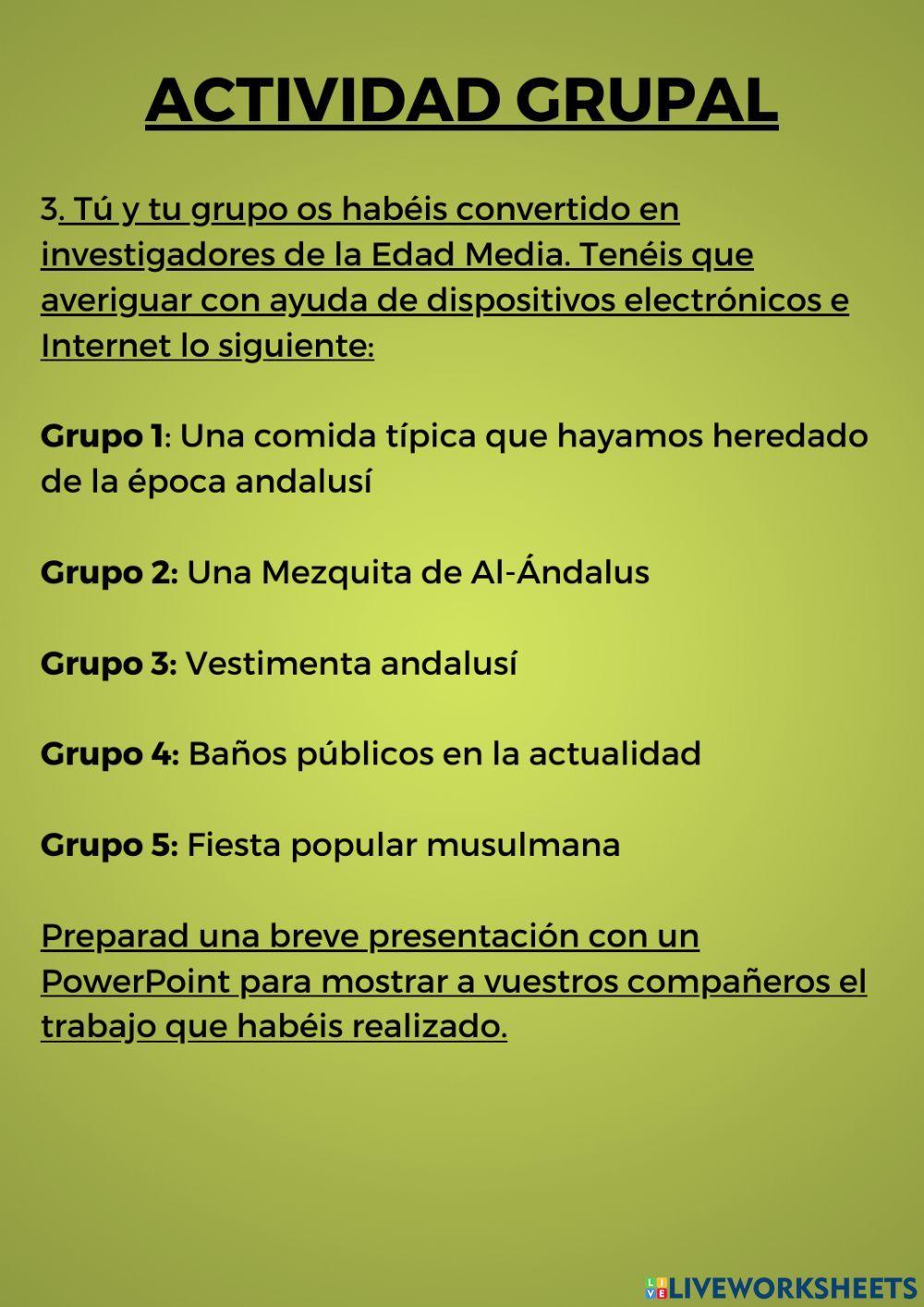 ACTIVIDAD GRUPAL

3. Tú y tu grupo os habéis convertido en investigadores de la Edad Media. Tenéis que averiguar con ayuda de dispositivos electrónicos e Internet lo siguiente:

Grupo 1: Una comida típica que hayamos heredado de la época andalusí

Grupo 2: Una Mezquita de Al-Ándalus

Grupo 3: Vestimenta andalusí

Grupo 4: Baños públicos en la actualidad

Grupo 5: Fiesta popular musulmana

Preparad una breve presentación con un PowerPoint para mostrar a vuestros compañeros el trabajo que habéis realizado.

LIVEWORKSHEETS